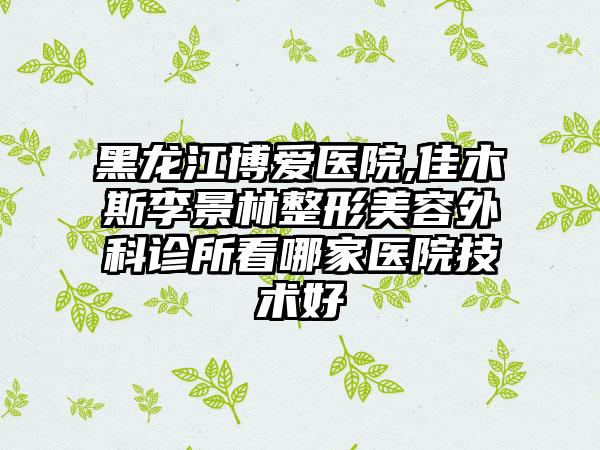 黑龙江博爱医院,佳木斯李景林整形美容外科诊所看哪家医院技术好